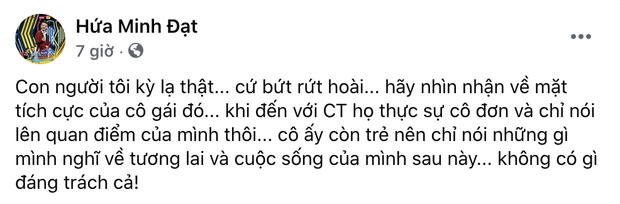 Hứa Minh Đạt
7 giờ ·

Con người tôi kỳ lạ thật... cứ bứt rứt hoài... hãy nhìn nhận về mặt tích cực của cô gái đó... khi đến với CT họ thực sự cô đơn và chỉ nói lên quan điểm của mình thôi... cô ấy còn trẻ nên chỉ nói những gì mình nghĩ về tương lai và cuộc sống của mình sau này... không có gì đáng trách cả!